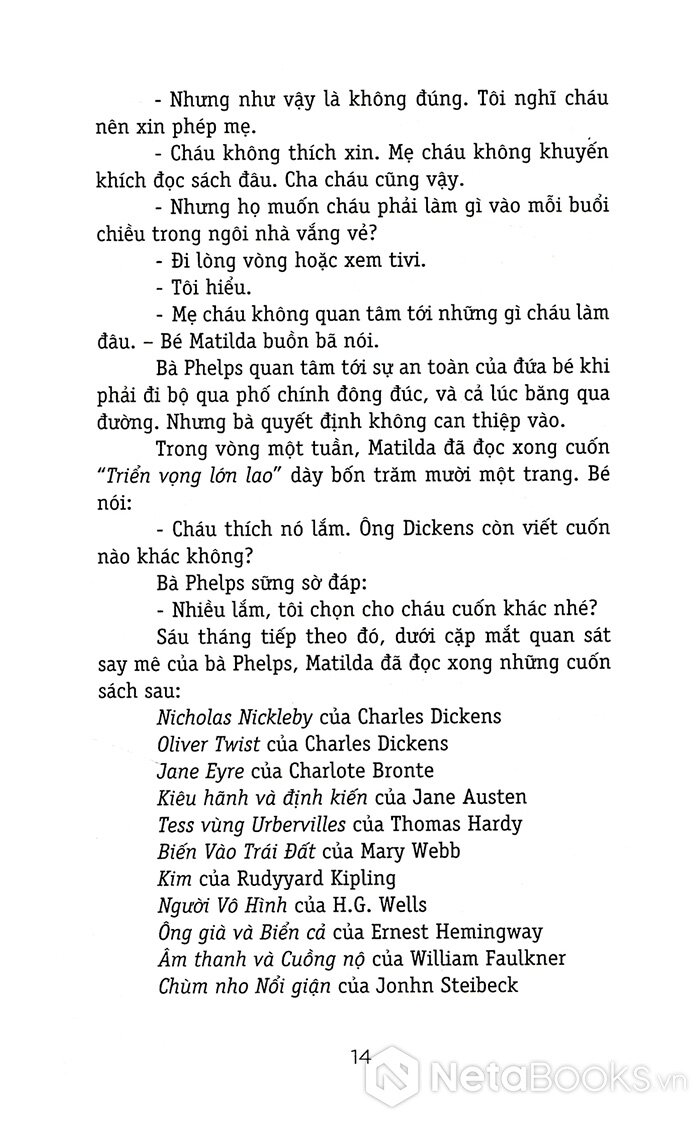 - Nhưng như vậy là không đúng. Tôi nghĩ cháu nên xin phép mẹ.

- Cháu không thích xin. Mẹ cháu không khuyến khích đọc sách đâu. Cha cháu cũng vậy.

- Nhưng họ muốn cháu phải làm gì vào mỗi buổi chiều trong ngôi nhà vắng vẻ?

- Đi lòng vòng hoặc xem tivi.

- Tôi hiểu.

- Mẹ cháu không quan tâm tới những gì cháu làm đâu. – Bé Matilda buồn bã nói.

Bà Phelps quan tâm tới sự an toàn của đứa bé khi phải đi bộ qua phố chính đông đúc, và cả lúc băng qua đường. Nhưng bà quyết định không can thiệp vào.

Trong vòng một tuần, Matilda đã đọc xong cuốn "Triển vọng lớn lao" dày bốn trăm mười một trang. Bé nói:

- Cháu thích nó lắm. Ông Dickens còn viết cuốn nào khác không?

Bà Phelps sững sờ đáp:

- Nhiều lắm, tôi chọn cho cháu cuốn khác nhé?

Sáu tháng tiếp theo đó, dưới cặp mắt quan sát say mê của bà Phelps, Matilda đã đọc xong những cuốn sách sau:

Nicholas Nickleby của Charles Dickens
Oliver Twist của Charles Dickens
Jane Eyre của Charlote Bronte
Kiêu hãnh và định kiến của Jane Austen
Tess vùng Urbervilles của Thomas Hardy
Biến Vào Trái Đất của Mary Webb
Kim của Rudyyard Kipling
Người Vô Hình của H.G. Wells
Ông già và Biển cả của Ernest Hemingway
Âm thanh và Cuồng nộ của William Faulkner
Chùm nho Nổi giận của Jonhn Steibeck

14

NetaBooks.vn